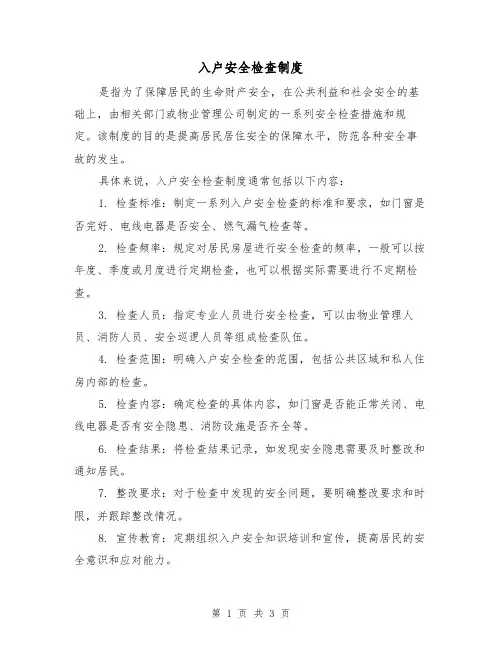 入户安全检查制度

是指为了保障居民的生命财产安全，在公共利益和社会安全的基础上，由相关部门或物业管理公司制定的一系列安全检查措施和规定。该制度的目的是提高居民居住安全的保障水平，防范各种安全事故的发生。

具体来说，入户安全检查制度通常包括以下内容：

1. 检查标准：制定一系列入户安全检查的标准和要求，如门窗是否完好、电线电器是否安全、燃气漏气检查等。

2. 检查频率：规定对居民房屋进行安全检查的频率，一般可以按年度、季度或月度进行定期检查，也可以根据实际需要进行不定期检查。

3. 检查人员：指定专业人员进行安全检查，可以由物业管理人员、消防人员、安全巡逻人员等组成检查队伍。

4. 检查范围：明确入户安全检查的范围，包括公共区域和私人住房内部的检查。

5. 检查内容：确定检查的具体内容，如门窗是否能正常关闭、电线电器是否有安全隐患、消防设施是否齐全等。

6. 检查结果：将检查结果记录，如发现安全隐患需要及时整改和通知居民。

7. 整改要求：对于检查中发现的安全问题，要明确整改要求和时限，并跟踪整改情况。

8. 宣传教育：定期组织入户安全知识培训和宣传，提高居民的安全意识和应对能力。

第 1 页 共 3 页